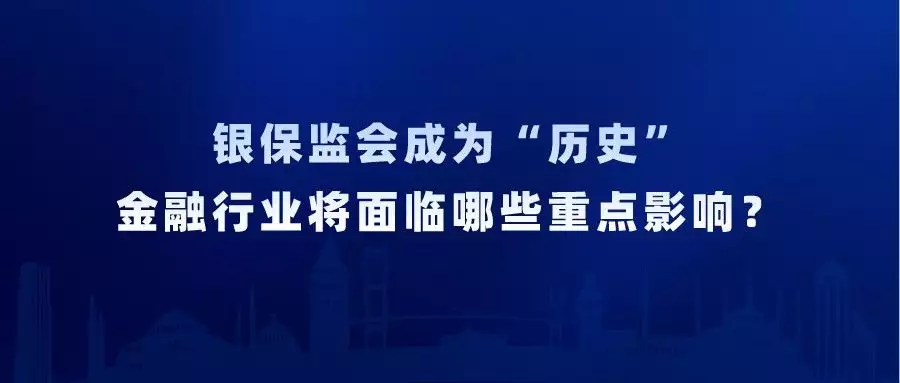 银保监会成为“历史”
金融行业将面临哪些重点影响？